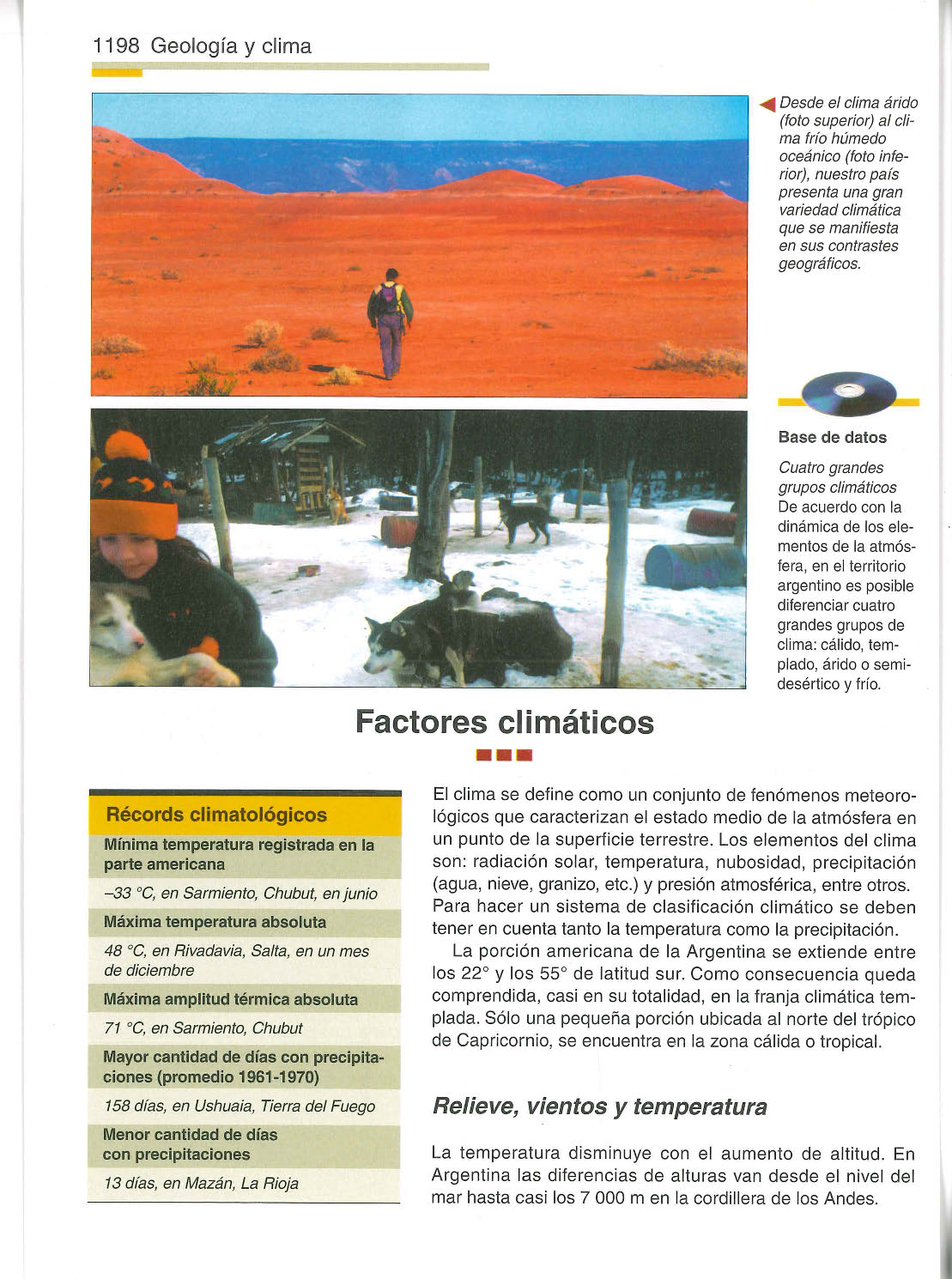 1198 Geología y clima

Desde el clima árido (foto superior) al clima frío húmedo oceánico (foto inferior), nuestro país presenta una gran variedad climática que se manifiesta en sus contrastes geográficos.

Base de datos

Cuatro grandes grupos climáticos
De acuerdo con la dinámica de los elementos de la atmósfera, en el territorio argentino es posible diferenciar cuatro grandes grupos de clima: cálido, templado, árido o semidesértico y frío.

Factores climáticos

| Récords climatológicos |
|---|
| Mínima temperatura registrada en la parte americana |
| –33 °C, en Sarmiento, Chubut, en junio |
| Máxima temperatura absoluta |
| 48 °C, en Rivadavia, Salta, en un mes de diciembre |
| Máxima amplitud térmica absoluta |
| 71 °C, en Sarmiento, Chubut |
| Mayor cantidad de días con precipitaciones (promedio 1961-1970) |
| 158 días, en Ushuaia, Tierra del Fuego |
| Menor cantidad de días con precipitaciones |
| 13 días, en Mazán, La Rioja |

El clima se define como un conjunto de fenómenos meteorológicos que caracterizan el estado medio de la atmósfera en un punto de la superficie terrestre. Los elementos del clima son: radiación solar, temperatura, nubosidad, precipitación (agua, nieve, granizo, etc.) y presión atmosférica, entre otros. Para hacer un sistema de clasificación climático se deben tener en cuenta tanto la temperatura como la precipitación.

La porción americana de la Argentina se extiende entre los 22° y los 55° de latitud sur. Como consecuencia queda comprendida, casi en su totalidad, en la franja climática templada. Sólo una pequeña porción ubicada al norte del trópico de Capricornio, se encuentra en la zona cálida o tropical.

Relieve, vientos y temperatura

La temperatura disminuye con el aumento de altitud. En Argentina las diferencias de alturas van desde el nivel del mar hasta casi los 7 000 m en la cordillera de los Andes.